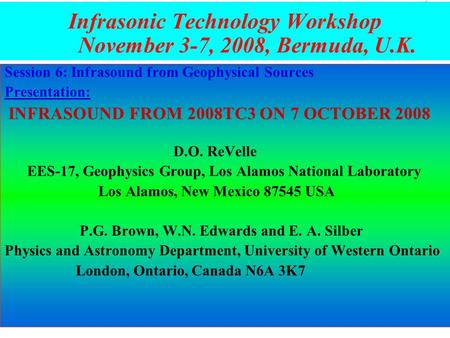 Infrasonic Technology Workshop
November 3-7, 2008, Bermuda, U.K.

Session 6: Infrasound from Geophysical Sources
Presentation:

INFRASOUND FROM 2008TC3 ON 7 OCTOBER 2008

D.O. ReVelle
EES-17, Geophysics Group, Los Alamos National Laboratory
Los Alamos, New Mexico 87545 USA

P.G. Brown, W.N. Edwards and E. A. Silber
Physics and Astronomy Department, University of Western Ontario
London, Ontario, Canada N6A 3K7